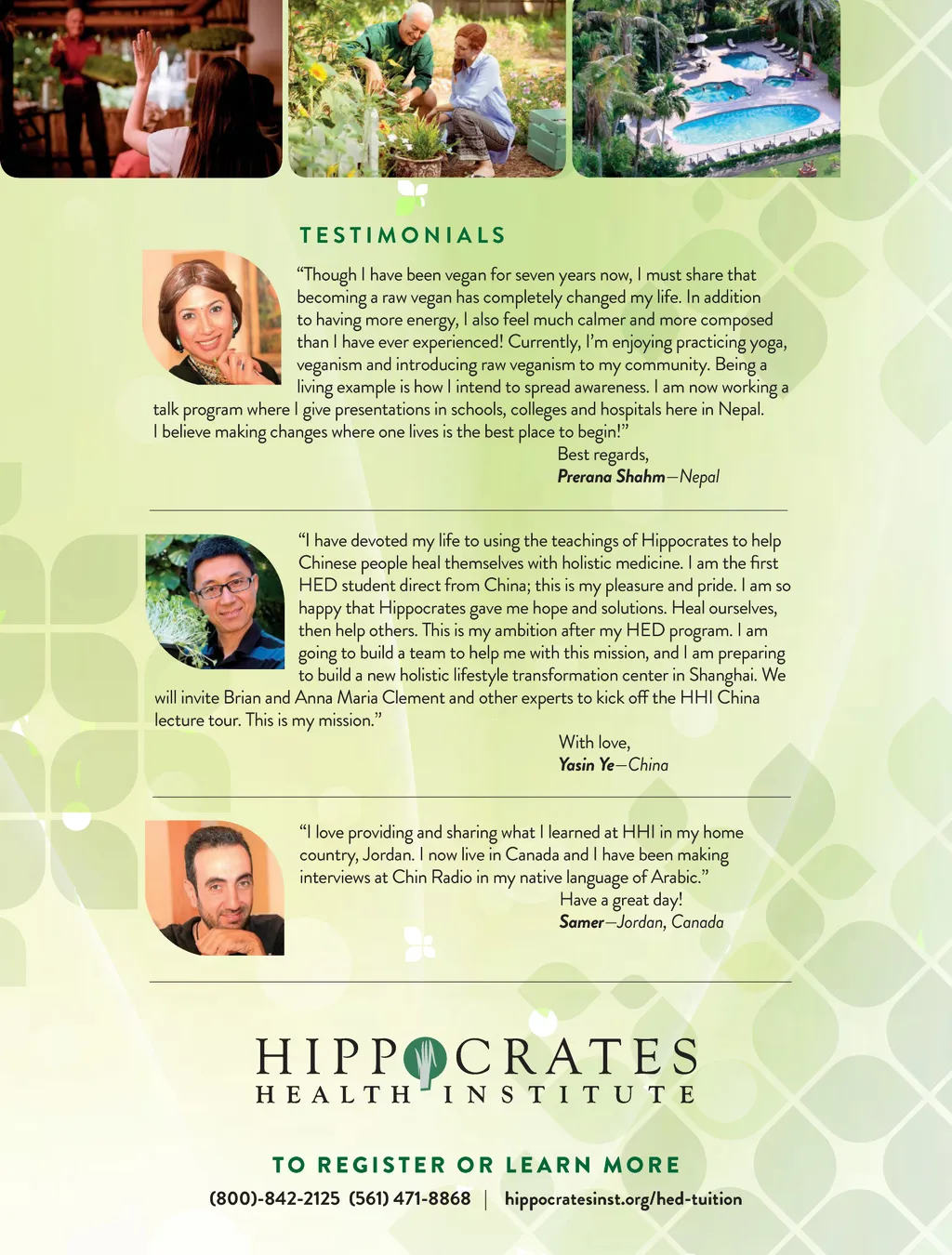 TESTIMONIALS

"Though I have been vegan for seven years now, I must share that becoming a raw vegan has completely changed my life. In addition to having more energy, I also feel much calmer and more composed than I have ever experienced! Currently, I'm enjoying practicing yoga, veganism and introducing raw veganism to my community. Being a living example is how I intend to spread awareness. I am now working a talk program where I give presentations in schools, colleges and hospitals here in Nepal. I believe making changes where one lives is the best place to begin!"

Best regards,
Prerana Shahm—Nepal

"I have devoted my life to using the teachings of Hippocrates to help Chinese people heal themselves with holistic medicine. I am the first HED student direct from China; this is my pleasure and pride. I am so happy that Hippocrates gave me hope and solutions. Heal ourselves, then help others. This is my ambition after my HED program. I am going to build a team to help me with this mission, and I am preparing to build a new holistic lifestyle transformation center in Shanghai. We will invite Brian and Anna Maria Clement and other experts to kick off the HHI China lecture tour. This is my mission."

With love,
Yasin Ye—China

"I love providing and sharing what I learned at HHI in my home country, Jordan. I now live in Canada and I have been making interviews at Chin Radio in my native language of Arabic."

Have a great day!
Samer—Jordan, Canada

HIPPOCRATES
HEALTH INSTITUTE

TO REGISTER OR LEARN MORE
(800)-842-2125 (561) 471-8868 | hippocratesinst.org/hed-tuition